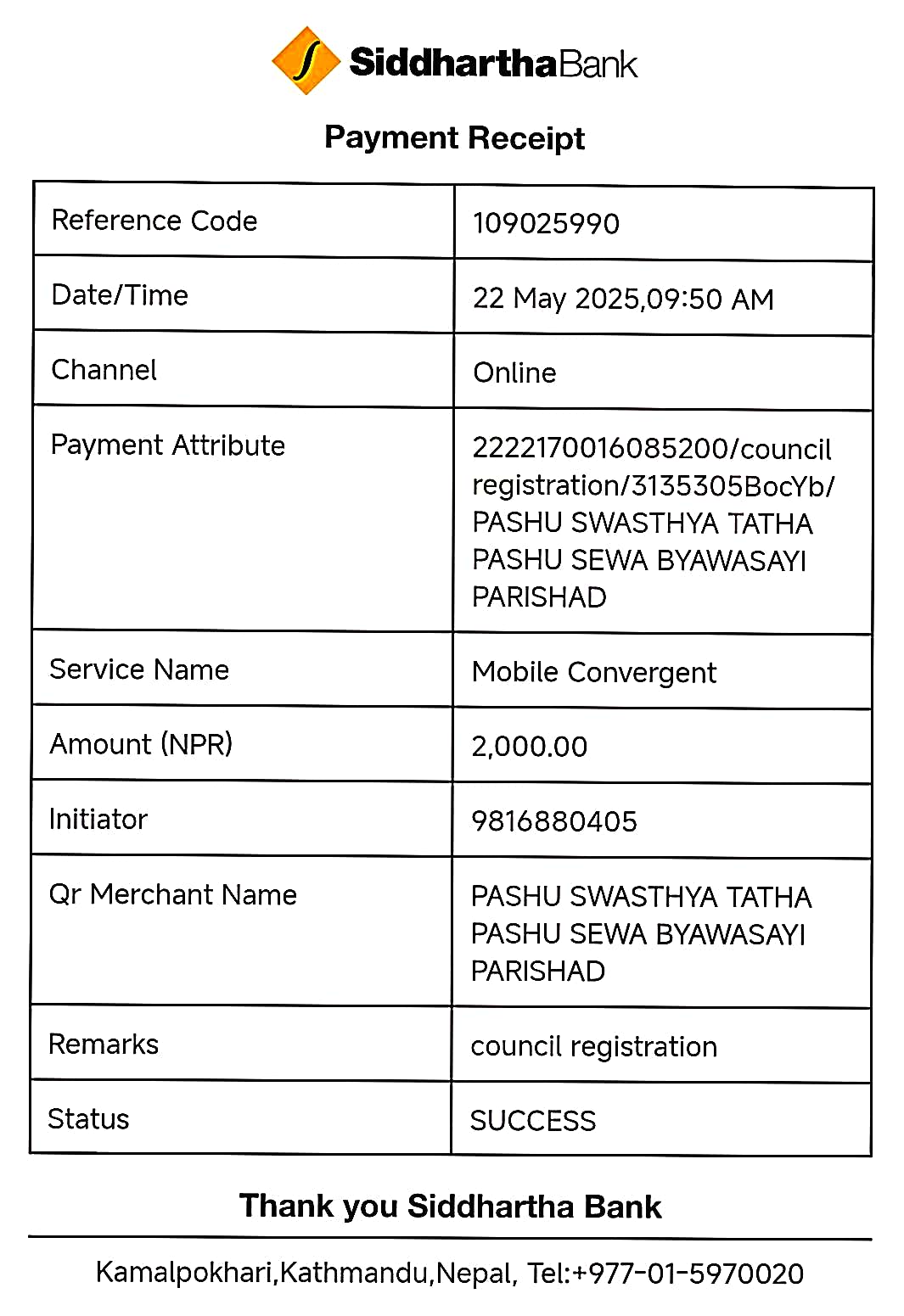 SiddharthaBank

Payment Receipt

| Reference Code | 109025990 |
|---|---|
| Date/Time | 22 May 2025,09:50 AM |
| Channel | Online |
| Payment Attribute | 2222170016085200/council registration/3135305BocYb/ PASHU SWASTHYA TATHA PASHU SEWA BYAWASAYI PARISHAD |
| Service Name | Mobile Convergent |
| Amount (NPR) | 2,000.00 |
| Initiator | 9816880405 |
| Qr Merchant Name | PASHU SWASTHYA TATHA PASHU SEWA BYAWASAYI PARISHAD |
| Remarks | council registration |
| Status | SUCCESS |

Thank you Siddhartha Bank

Kamalpokhari,Kathmandu,Nepal, Tel:+977-01-5970020